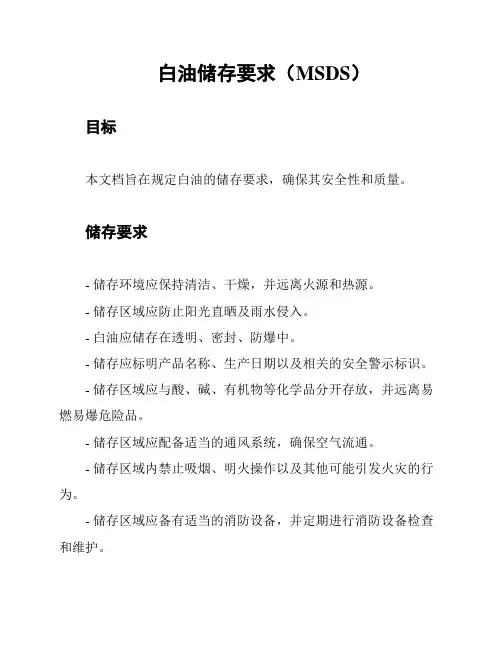 白油储存要求（MSDS）

目标

本文档旨在规定白油的储存要求，确保其安全性和质量。

储存要求

- 储存环境应保持清洁、干燥，并远离火源和热源。

- 储存区域应防止阳光直晒及雨水侵入。

- 白油应储存在透明、密封、防爆中。

- 储存应标明产品名称、生产日期以及相关的安全警示标识。

- 储存区域应与酸、碱、有机物等化学品分开存放，并远离易燃易爆危险品。

- 储存区域应配备适当的通风系统，确保空气流通。

- 储存区域内禁止吸烟、明火操作以及其他可能引发火灾的行为。

- 储存区域应备有适当的消防设备，并定期进行消防设备检查和维护。